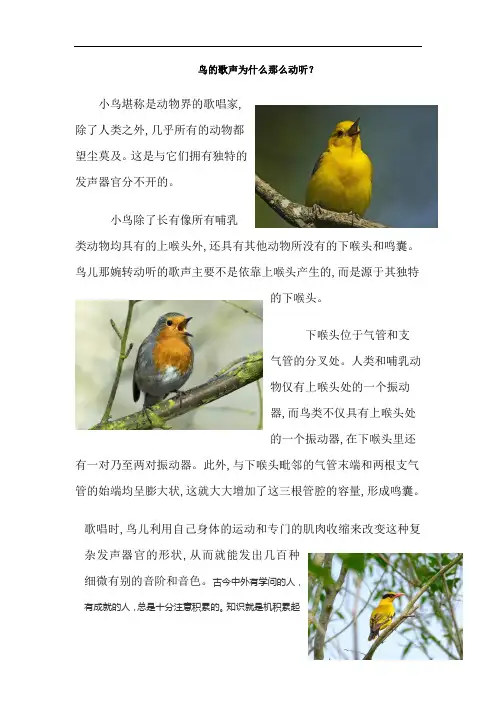 鸟的歌声为什么那么动听？

小鸟堪称是动物界的歌唱家，除了人类之外，几乎所有的动物都望尘莫及。这是与它们拥有独特的发声器官分不开的。

小鸟除了长有像所有哺乳类动物均具有的上喉头外，还具有其他动物所没有的下喉头和鸣囊。鸟儿那婉转动听的歌声主要不是依靠上喉头产生的，而是源于其独特的下喉头。

下喉头位于气管和支气管的分叉处。人类和哺乳动物仅有上喉头处的一个振动器，而鸟类不仅具有上喉头处的一个振动器，在下喉头里还有一对乃至两对振动器。此外，与下喉头毗邻的气管末端和两根支气管的始端均呈膨大状，这就大大增加了这三根管腔的容量，形成鸣囊。

歌唱时，鸟儿利用自己身体的运动和专门的肌肉收缩来改变这种复杂发声器官的形状，从而就能发出几百种细微有别的音阶和音色。古今中外有学问的人，有成就的人，总是十分注意积累的。知识就是机积累起